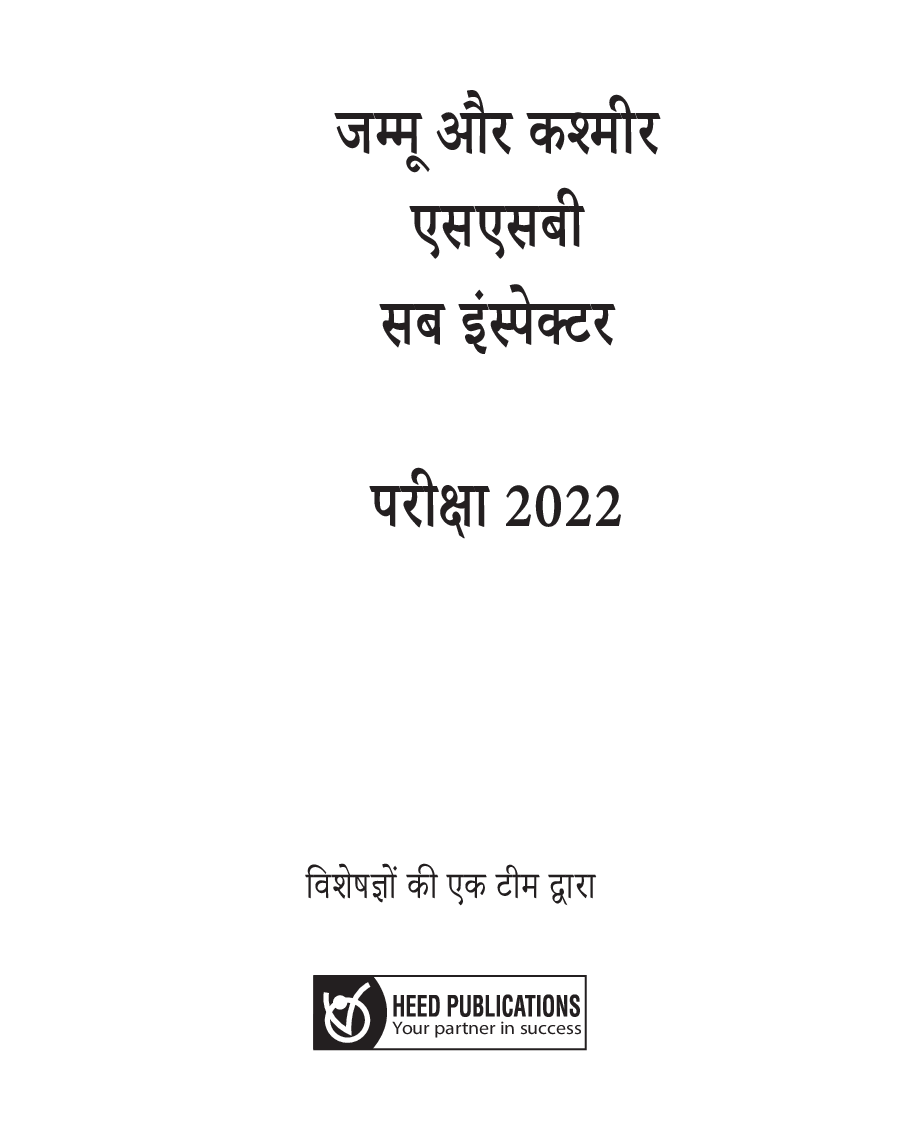 जम्मू और कश्मीर
एसएसबी
सब इंस्पेक्टर

परीक्षा 2022

विशेषज्ञों की एक टीम द्वारा

HEED PUBLICATIONS
Your partner in success